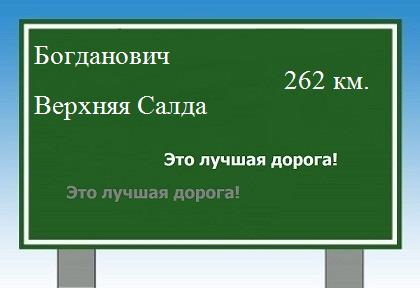 Богданович

262 км.

Верхняя Салда

Это лучшая дорога!

Это лучшая дорога!